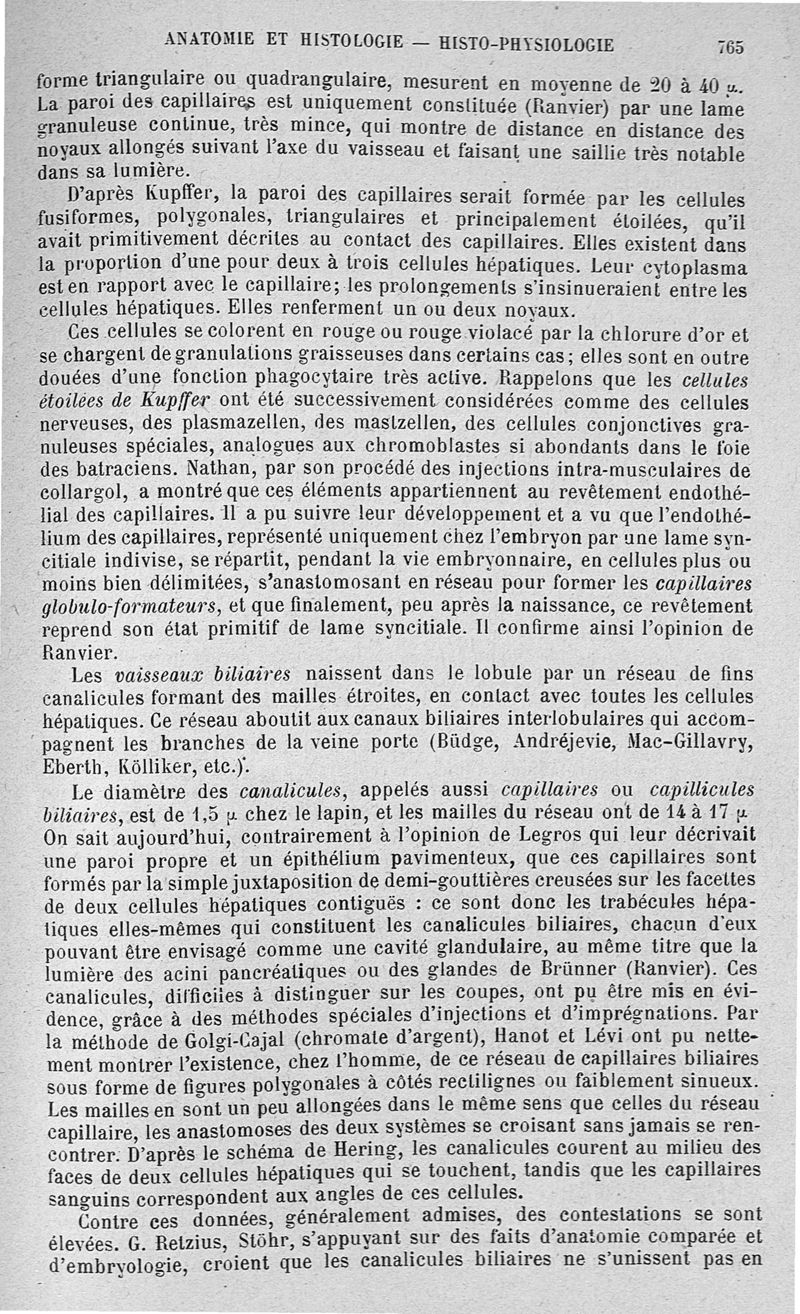 ANATOMIE ET HISTOLOGIE — HISTO-PHYSIOLOGIE 765

forme triangulaire ou quadrangulaire, mesurent en moyenne de 20 à 40 $\mu$. La paroi des capillaires est uniquement constituée (Ranvier) par une lame granuleuse continue, très mince, qui montre de distance en distance des noyaux allongés suivant l'axe du vaisseau et faisant une saillie très notable dans sa lumière.

D'après Kupffer, la paroi des capillaires serait formée par les cellules fusiformes, polygonales, triangulaires et principalement étoilées, qu'il avait primitivement décrites au contact des capillaires. Elles existent dans la proportion d'une pour deux à trois cellules hépatiques. Leur cytoplasma est en rapport avec le capillaire; les prolongements s'insinueraient entre les cellules hépatiques. Elles renferment un ou deux noyaux.

Ces cellules se colorent en rouge ou rouge violacé par la chlorure d'or et se chargent de granulations graisseuses dans certains cas; elles sont en outre douées d'une fonction phagocytaire très active. Rappelons que les cellules étoilées de Kupffer ont été successivement considérées comme des cellules nerveuses, des plasmazellen, des mastzellen, des cellules conjonctives granuleuses spéciales, analogues aux chromoblastes si abondants dans le foie des batraciens. Nathan, par son procédé des injections intra-musculaires de collargol, a montré que ces éléments appartiennent au revêtement endothélial des capillaires. Il a pu suivre leur développement et a vu que l'endothélium des capillaires, représenté uniquement chez l'embryon par une lame syncitiale indivise, se répartit, pendant la vie embryonnaire, en cellules plus ou moins bien délimitées, s'anastomosant en réseau pour former les capillaires globulo-formateurs, et que finalement, peu après la naissance, ce revêtement reprend son état primitif de lame syncitiale. Il confirme ainsi l'opinion de Ranvier.

Les vaisseaux biliaires naissent dans le lobule par un réseau de fins canalicules formant des mailles étroites, en contact avec toutes les cellules hépatiques. Ce réseau aboutit aux canaux biliaires interlobulaires qui accompagnent les branches de la veine porte (Büdge, Andréjevie, Mac-Gillavry, Eberth, Kölliker, etc.).

Le diamètre des canalicules, appelés aussi capillaires ou capillicules biliaires, est de 1,5 $\mu$ chez le lapin, et les mailles du réseau ont de 14 à 17 $\mu$. On sait aujourd'hui, contrairement à l'opinion de Legros qui leur décrivait une paroi propre et un épithélium pavimenteux, que ces capillaires sont formés par la simple juxtaposition de demi-gouttières creusées sur les facettes de deux cellules hépatiques contiguës : ce sont donc les trabécules hépatiques elles-mêmes qui constituent les canalicules biliaires, chacun d'eux pouvant être envisagé comme une cavité glandulaire, au même titre que la lumière des acini pancréatiques ou des glandes de Brünner (Ranvier). Ces canalicules, difficiles à distinguer sur les coupes, ont pu être mis en évidence, grâce à des méthodes spéciales d'injections et d'imprégnations. Par la méthode de Golgi-Cajal (chromate d'argent), Hanot et Lévi ont pu nettement montrer l'existence, chez l'homme, de ce réseau de capillaires biliaires sous forme de figures polygonales à côtés rectilignes ou faiblement sinueux. Les mailles en sont un peu allongées dans le même sens que celles du réseau capillaire, les anastomoses des deux systèmes se croisant sans jamais se rencontrer. D'après le schéma de Hering, les canalicules courent au milieu des faces de deux cellules hépatiques qui se touchent, tandis que les capillaires sanguins correspondent aux angles de ces cellules.

Contre ces données, généralement admises, des contestations se sont élevées. G. Retzius, Stöhr, s'appuyant sur des faits d'anatomie comparée et d'embryologie, croient que les canalicules biliaires ne s'unissent pas en